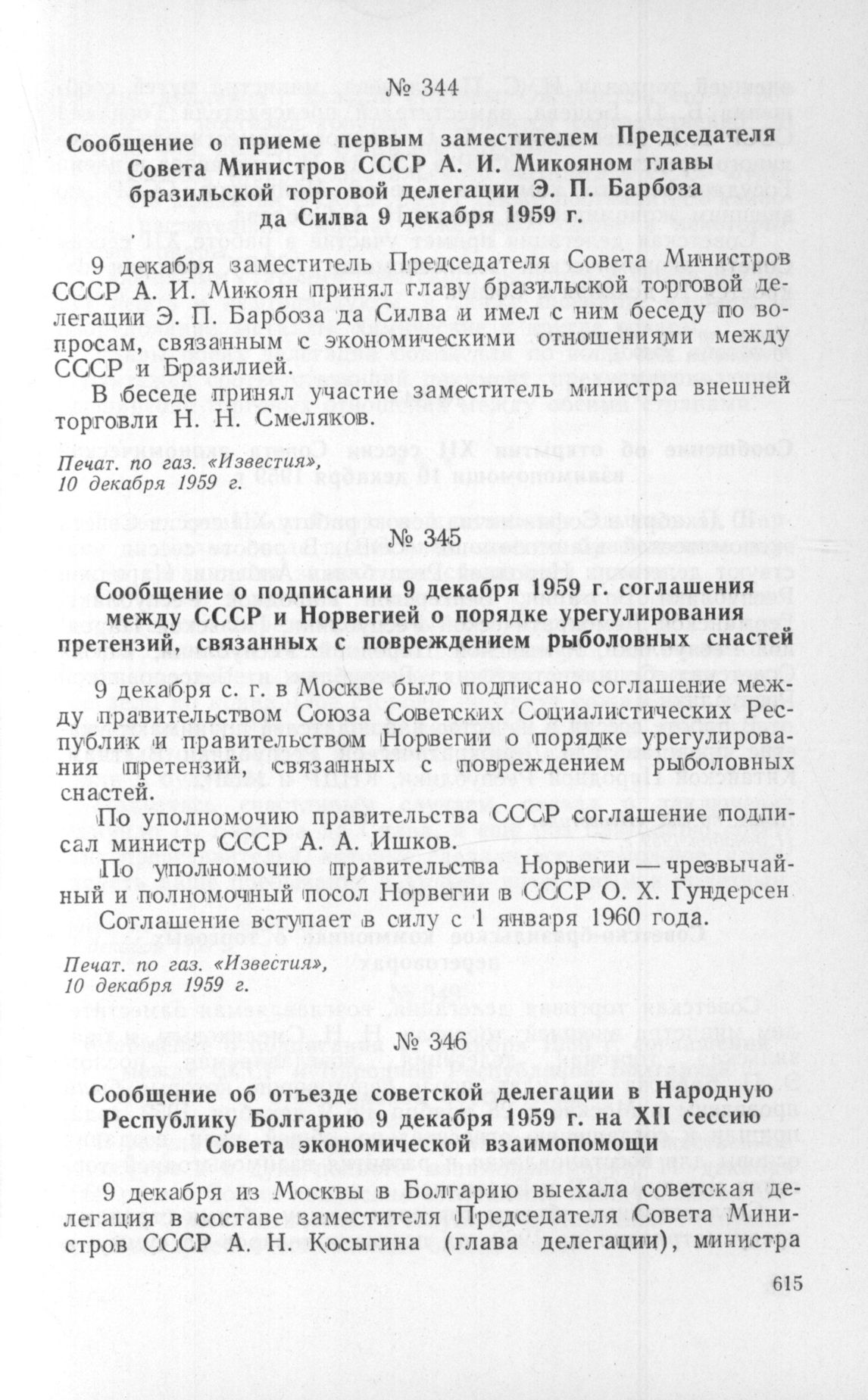 № 344

Сообщение о приеме первым заместителем Председателя Совета Министров СССР А. И. Микояном главы бразильской торговой делегации Э. П. Барбоза да Силва 9 декабря 1959 г.

9 декабря заместитель Председателя Совета Министров СССР А. И. Микоян принял главу бразильской торговой делегации Э. П. Барбоза да Силва и имел с ним беседу по вопросам, связанным с экономическими отношениями между СССР и Бразилией.

В беседе принял участие заместитель министра внешней торговли Н. Н. Смеляков.

Печат. по газ. «Известия», 10 декабря 1959 г.

№ 345

Сообщение о подписании 9 декабря 1959 г. соглашения между СССР и Норвегией о порядке урегулирования претензий, связанных с повреждением рыболовных снастей

9 декабря с. г. в Москве было подписано соглашение между правительством Союза Советских Социалистических Республик и правительством Норвегии о порядке урегулирования претензий, связанных с повреждением рыболовных снастей.

По уполномочию правительства СССР соглашение подписал министр СССР А. А. Ишков.

По уполномочию правительства Норвегии — чрезвычайный и полномочный посол Норвегии в СССР О. Х. Гундерсен

Соглашение вступает в силу с 1 января 1960 года.

Печат. по газ. «Известия», 10 декабря 1959 г.

№ 346

Сообщение об отъезде советской делегации в Народную Республику Болгарию 9 декабря 1959 г. на XII сессию Совета экономической взаимопомощи

9 декабря из Москвы в Болгарию выехала советская делегация в составе заместителя Председателя Совета Министров СССР А. Н. Косыгина (глава делегации), министра

615